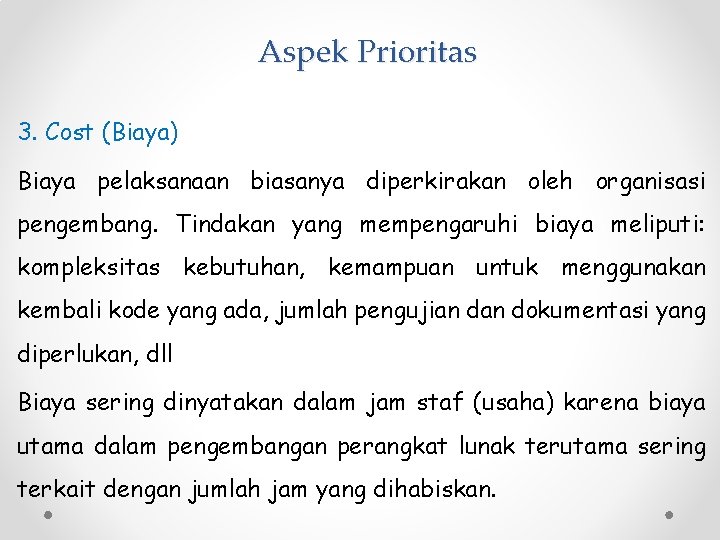 Aspek Prioritas

3. Cost (Biaya)

Biaya pelaksanaan biasanya diperkirakan oleh organisasi pengembang. Tindakan yang mempengaruhi biaya meliputi: kompleksitas kebutuhan, kemampuan untuk menggunakan kembali kode yang ada, jumlah pengujian dan dokumentasi yang diperlukan, dll

Biaya sering dinyatakan dalam jam staf (usaha) karena biaya utama dalam pengembangan perangkat lunak terutama sering terkait dengan jumlah jam yang dihabiskan.